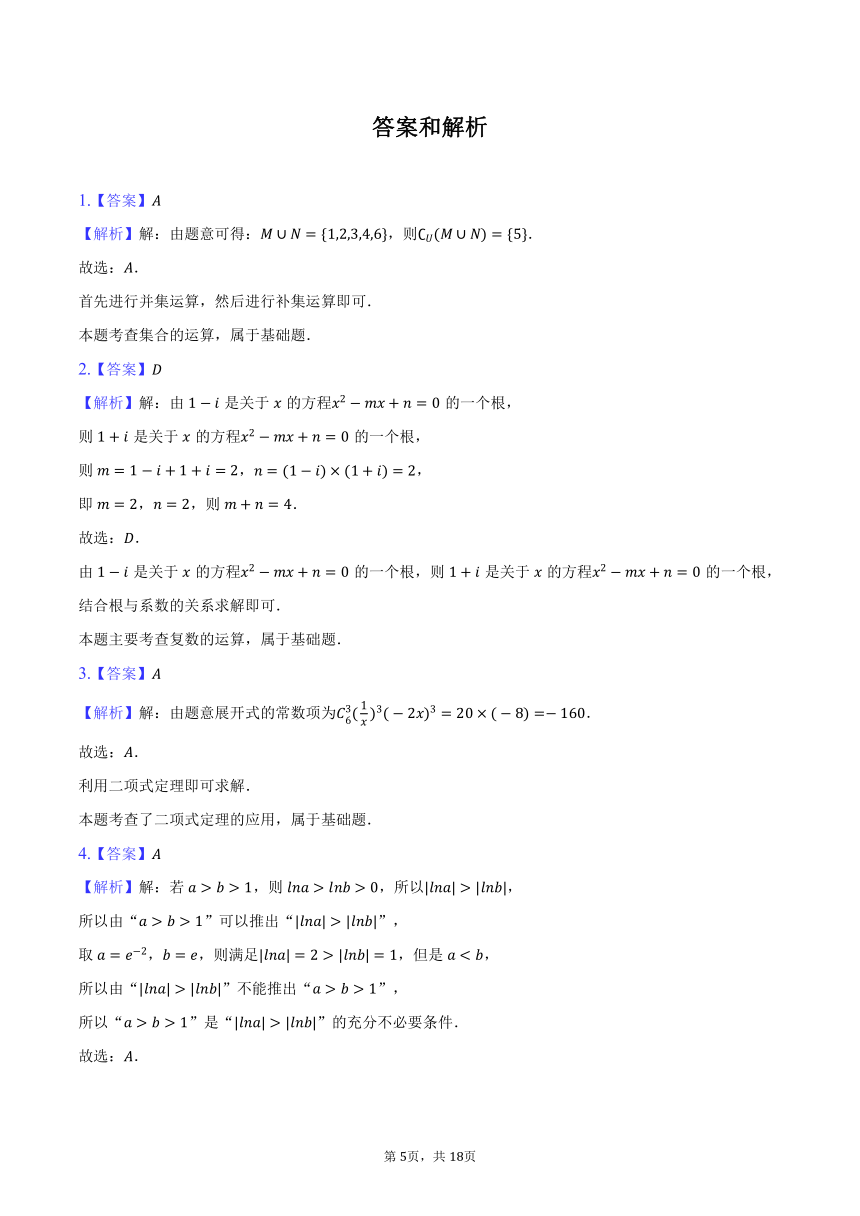 答案和解析

1.【答案】$A$

【解析】解：由题意可得：$M\cup N=\{1,2,3,4,6\}$，则$\complement_U(M\cup N)=\{5\}$.

故选：$A$.

首先进行并集运算，然后进行补集运算即可.

本题考查集合的运算，属于基础题.

2.【答案】$D$

【解析】解：由 $1-i$ 是关于 $x$ 的方程$x^2-mx+n=0$ 的一个根，

则 $1+i$ 是关于 $x$ 的方程$x^2-mx+n=0$ 的一个根，

则 $m=1-i+1+i=2$，$n=(1-i)\times(1+i)=2$，

即 $m=2$，$n=2$，则 $m+n=4$.

故选：$D$.

由 $1-i$ 是关于 $x$ 的方程$x^2-mx+n=0$ 的一个根，则 $1+i$ 是关于 $x$ 的方程$x^2-mx+n=0$ 的一个根，结合根与系数的关系求解即可.

本题主要考查复数的运算，属于基础题.

3.【答案】$A$

【解析】解：由题意展开式的常数项为$C_6^3(\frac{1}{x})^3(-2x)^3=20\times(-8)=-160$.

故选：$A$.

利用二项式定理即可求解.

本题考查了二项式定理的应用，属于基础题.

4.【答案】$A$

【解析】解：若 $a>b>1$，则 $lna>lnb>0$，所以$|lna|>|lnb|$，

所以由“$a>b>1$”可以推出“$|lna|>|lnb|$”，

取 $a=e^{-2}$，$b=e$，则满足$|lna|=2>|lnb|=1$，但是 $a<b$，

所以由“$|lna|>|lnb|$”不能推出“$a>b>1$”，

所以“$a>b>1$”是“$|lna|>|lnb|$”的充分不必要条件.

故选：$A$.

第 5页，共 18页